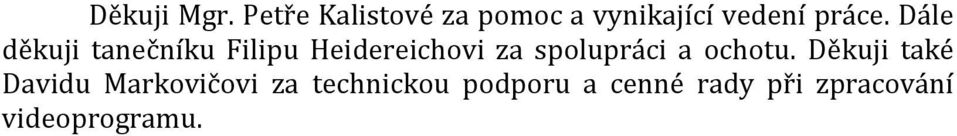 Děkuji Mgr. Petře Kalistové za pomoc a vynikající vedení práce. Dále děkuji tanečníku Filipu Heidereichovi za spolupráci a ochotu. Děkuji také Davidu Markovičovi za technickou podporu a cenné rady při zpracování videoprogramu.